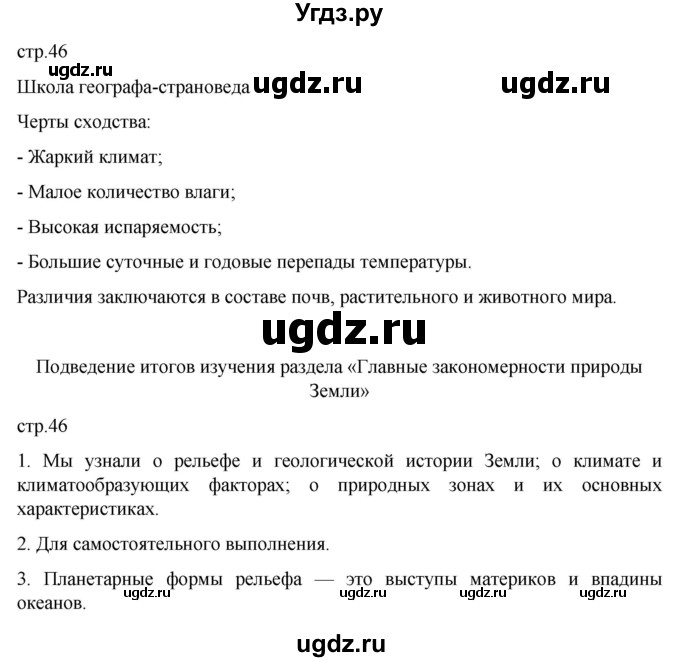 Угдз.ру

стр.46

ugdz.ru

Школа географа-страноведа ugdz.ru ugdz.ru

Черты сходства:

- Жаркий климат;

- Малое количество влаги;

- Высокая испаряемость;

- Большие суточные и годовые перепады температуры.

Различия заключаются в составе почв, растительного и животного мира.

ugdz.ru

Подведение итогов изучения раздела «Главные закономерности природы Земли»

стр.46

1. Мы узнали о рельефе и геологической истории Земли; о климате и климатообразующих факторах; о природных зонах и их основных характеристиках.

2. Для самостоятельного выполнения.

3. Планетарные формы рельефа — это выступы материков и впадины океанов.

ugdz.ru ugdz.ru ugdz.ru ugdz.ru

ugdz.ru